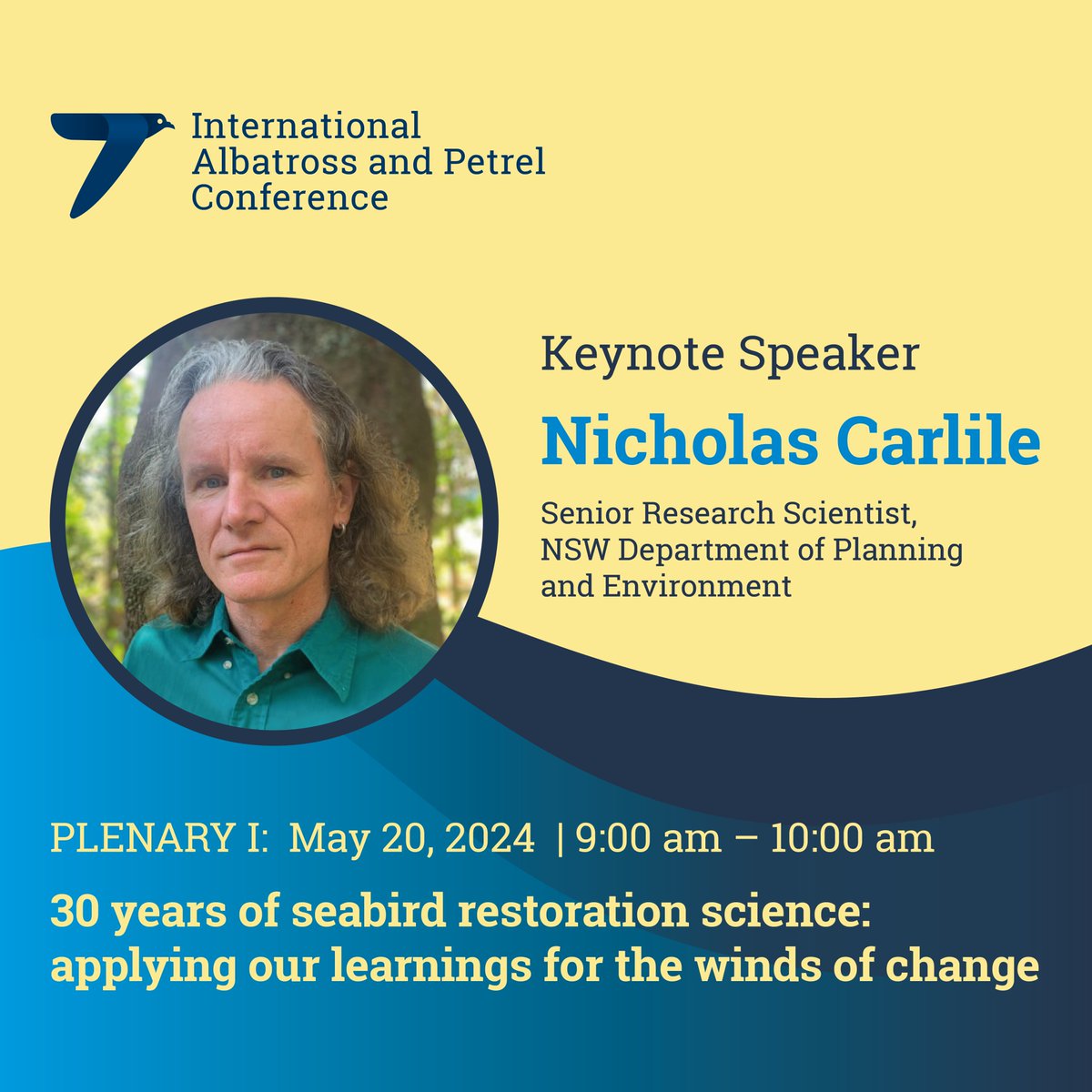 International Albatross and Petrel Conference

Keynote Speaker

Nicholas Carlile

Senior Research Scientist, NSW Department of Planning and Environment

PLENARY I: May 20, 2024 | 9:00 am – 10:00 am

30 years of seabird restoration science: applying our learnings for the winds of change